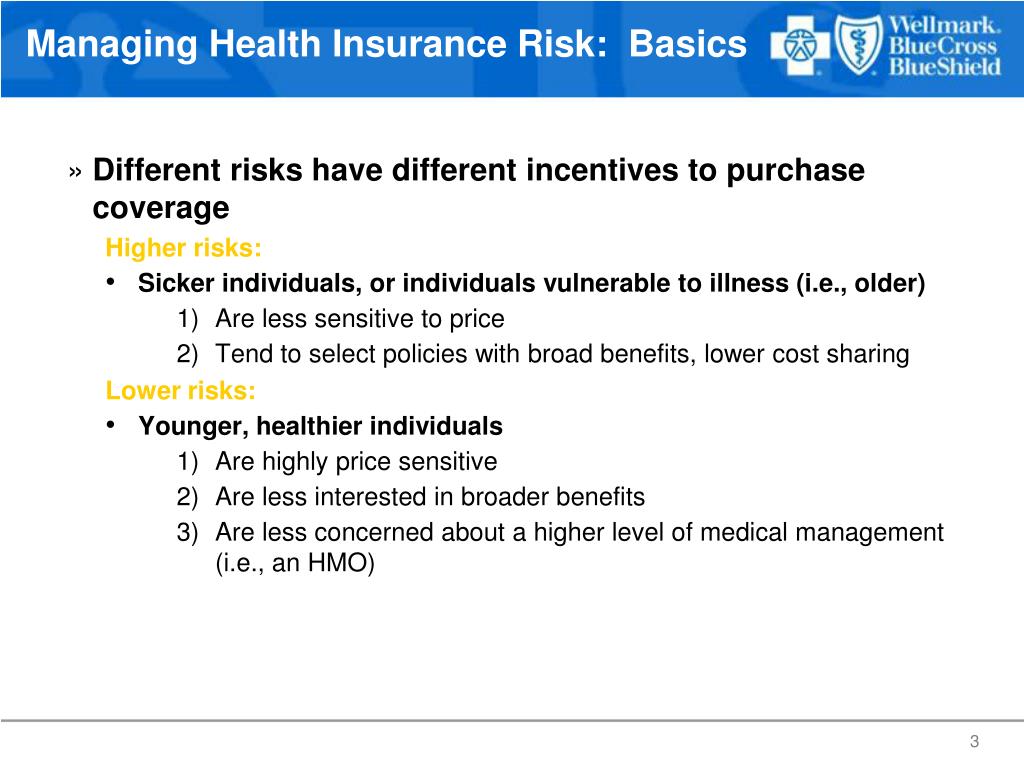 Managing Health Insurance Risk: Basics

Wellmark. BlueCross BlueShield

» Different risks have different incentives to purchase coverage

Higher risks:

• Sicker individuals, or individuals vulnerable to illness (i.e., older)

1) Are less sensitive to price

2) Tend to select policies with broad benefits, lower cost sharing

Lower risks:

• Younger, healthier individuals

1) Are highly price sensitive

2) Are less interested in broader benefits

3) Are less concerned about a higher level of medical management (i.e., an HMO)

3